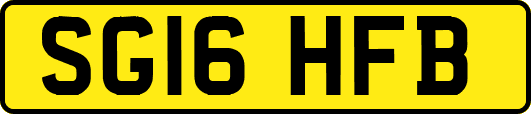 SG16 HFB